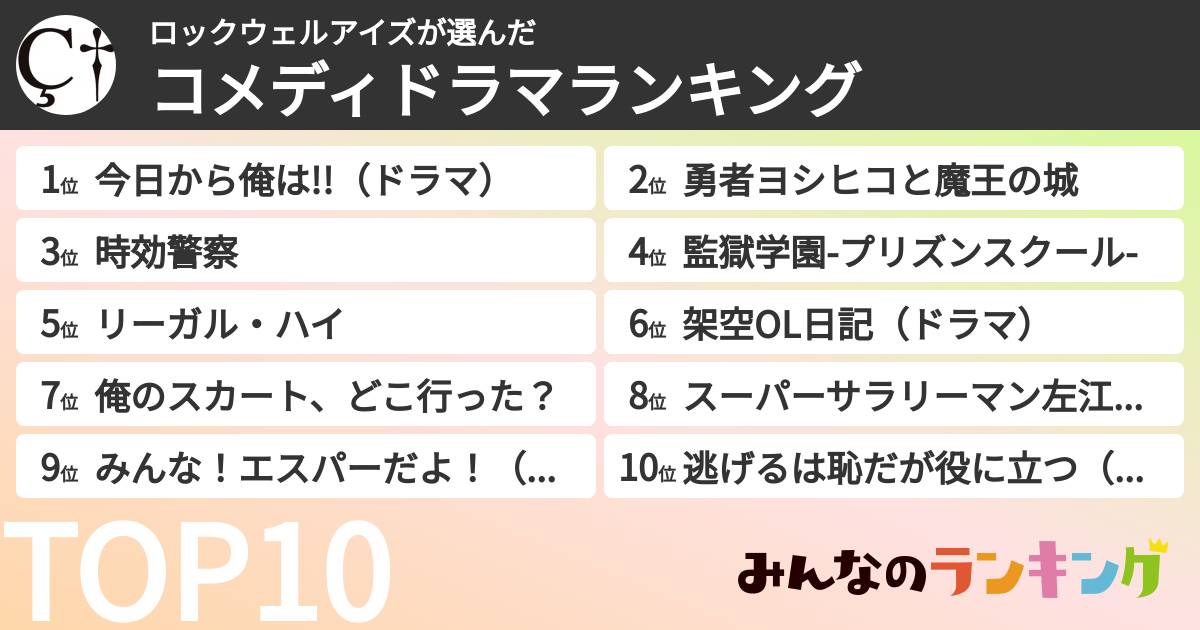 ロックウェルアイズが選んだ
コメディドラマランキング

1位 今日から俺は!!（ドラマ）

2位 勇者ヨシヒコと魔王の城

3位 時効警察

4位 監獄学園-プリズンスクール-

5位 リーガル・ハイ

6位 架空OL日記（ドラマ）

7位 俺のスカート、どこ行った？

8位 スーパーサラリーマン左江...

9位 みんな！エスパーだよ！（...

10位 逃げるは恥だが役に立つ（...

TOP10

みんなのランキング